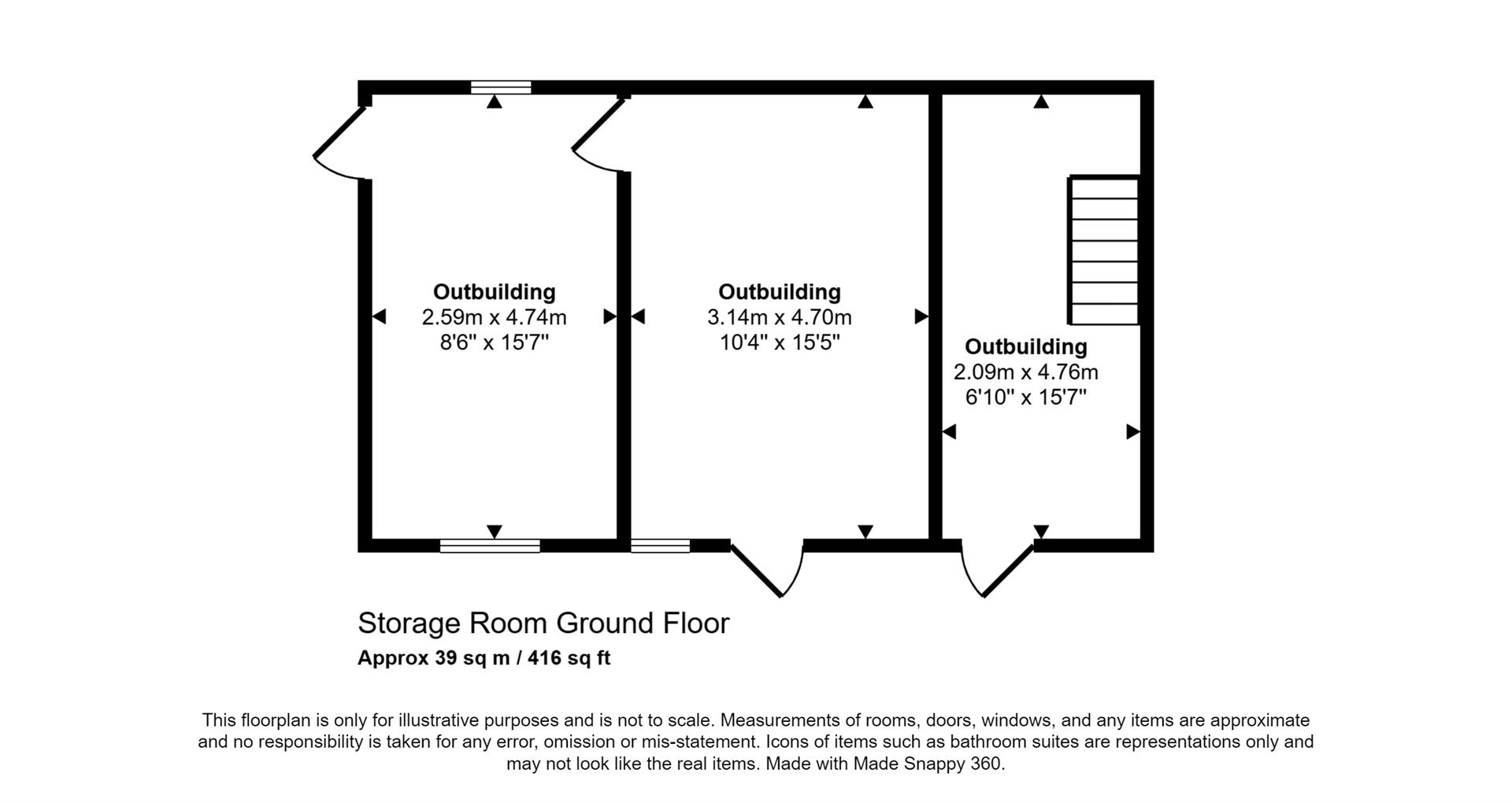 Outbuilding
2.59m x 4.74m
8'6" x 15'7"

Outbuilding
3.14m x 4.70m
10'4" x 15'5"

Outbuilding
2.09m x 4.76m
6'10" x 15'7"

Storage Room Ground Floor
Approx 39 sq m / 416 sq ft

This floorplan is only for illustrative purposes and is not to scale. Measurements of rooms, doors, windows, and any items are approximate and no responsibility is taken for any error, omission or mis-statement. Icons of items such as bathroom suites are representations only and may not look like the real items. Made with Made Snappy 360.